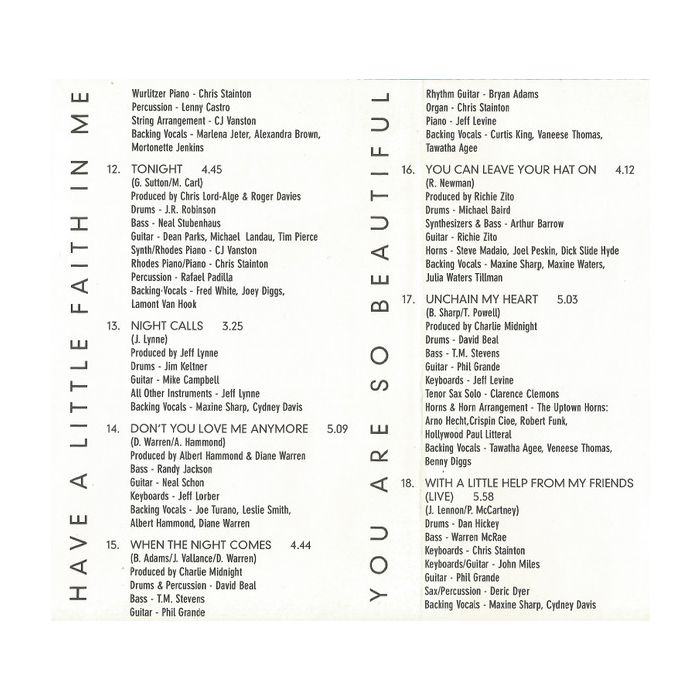 HAVE A LITTLE FAITH IN ME

Wurlitzer Piano - Chris Stainton
Percussion - Lenny Castro
String Arrangement - CJ Vanston
Backing Vocals - Marlena Jeter, Alexandra Brown, Mortonette Jenkins

12. TONIGHT 4.45
(G. Sutton/M. Carl)
Produced by Chris Lord-Alge & Roger Davies
Drums - J.R. Robinson
Bass - Neal Stubenhaus
Guitar - Dean Parks, Michael Landau, Tim Pierce
Synth/Rhodes Piano - CJ Vanston
Rhodes Piano/Piano - Chris Stainton
Percussion - Rafael Padilla
Backing Vocals - Fred White, Joey Diggs, Lamont Van Hook

13. NIGHT CALLS 3.25
(J. Lynne)
Produced by Jeff Lynne
Drums - Jim Keltner
Guitar - Mike Campbell
All Other Instruments - Jeff Lynne
Backing Vocals - Maxine Sharp, Cydney Davis

14. DON'T YOU LOVE ME ANYMORE 5.09
(D. Warren/A. Hammond)
Produced by Albert Hammond & Diane Warren
Bass - Randy Jackson
Guitar - Neal Schon
Keyboards - Jeff Lorber
Backing Vocals - Joe Turano, Leslie Smith, Albert Hammond, Diane Warren

15. WHEN THE NIGHT COMES 4.44
(B. Adams/J. Vallance/D. Warren)
Produced by Charlie Midnight
Drums & Percussion - David Beal
Bass - T.M. Stevens
Guitar - Phil Grande

YOU ARE SO BEAUTIFUL

Rhythm Guitar - Bryan Adams
Organ - Chris Stainton
Piano - Jeff Levine
Backing Vocals - Curtis King, Vaneese Thomas, Tawatha Agee

16. YOU CAN LEAVE YOUR HAT ON 4.12
(R. Newman)
Produced by Richie Zito
Drums - Michael Baird
Synthesizers & Bass - Arthur Barrow
Guitar - Richie Zito
Horns - Steve Madaio, Joel Peskin, Dick Slide Hyde
Backing Vocals - Maxine Sharp, Maxine Waters, Julia Waters Tillman

17. UNCHAIN MY HEART 5.03
(B. Sharp/T. Powell)
Produced by Charlie Midnight
Drums - David Beal
Bass - T.M. Stevens
Guitar - Phil Grande
Keyboards - Jeff Levine
Tenor Sax Solo - Clarence Clemons
Horns & Horn Arrangement - The Uptown Horns: Arno Hecht,Crispin Cioe, Robert Funk, Hollywood Paul Litteral
Backing Vocals - Tawatha Agee, Veneese Thomas, Benny Diggs

18. WITH A LITTLE HELP FROM MY FRIENDS (LIVE) 5.58
(J. Lennon/P. McCartney)
Drums - Dan Hickey
Bass - Warren McRae
Keyboards - Chris Stainton
Keyboards/Guitar - John Miles
Guitar - Phil Grande
Sax/Percussion - Deric Dyer
Backing Vocals - Maxine Sharp, Cydney Davis